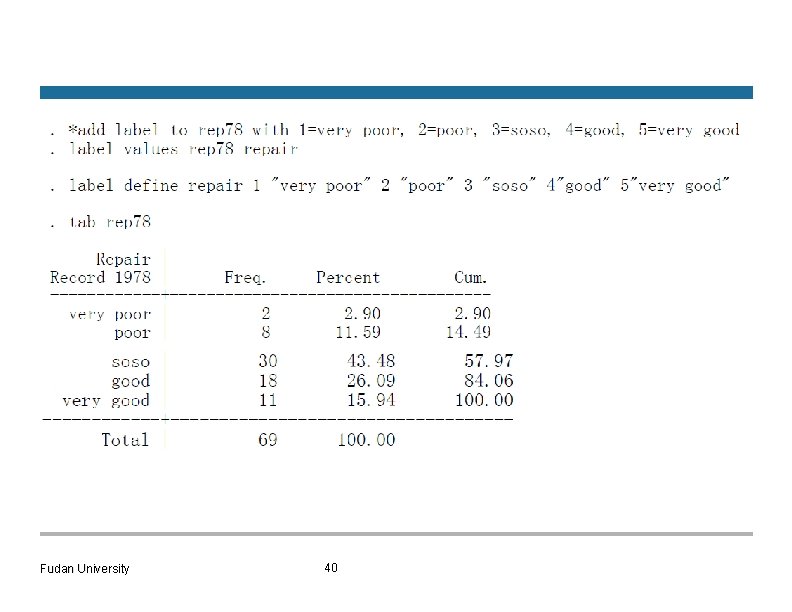 . *add label to rep78 with 1=very poor, 2=poor, 3=soso, 4=good, 5=very good
. label values rep78 repair

. label define repair 1 "very poor" 2 "poor" 3 "soso" 4"good" 5"very good"

. tab rep78

| Repair Record 1978 | Freq. | Percent | Cum. |
|---|---|---|---|
| very poor | 2 | 2.90 | 2.90 |
| poor | 8 | 11.59 | 14.49 |
| soso | 30 | 43.48 | 57.97 |
| good | 18 | 26.09 | 84.06 |
| very good | 11 | 15.94 | 100.00 |
| Total | 69 | 100.00 | |

Fudan University

40